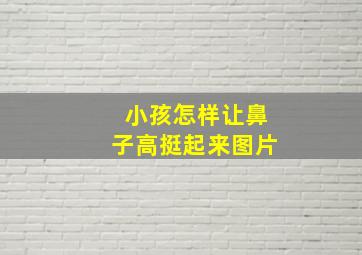 小孩怎样让鼻子高挺起来图片